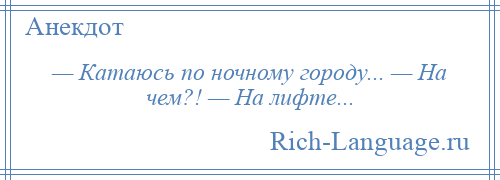 Анекдот

— Катаюсь по ночному городу... — На чем?! — На лифте...

Rich-Language.ru